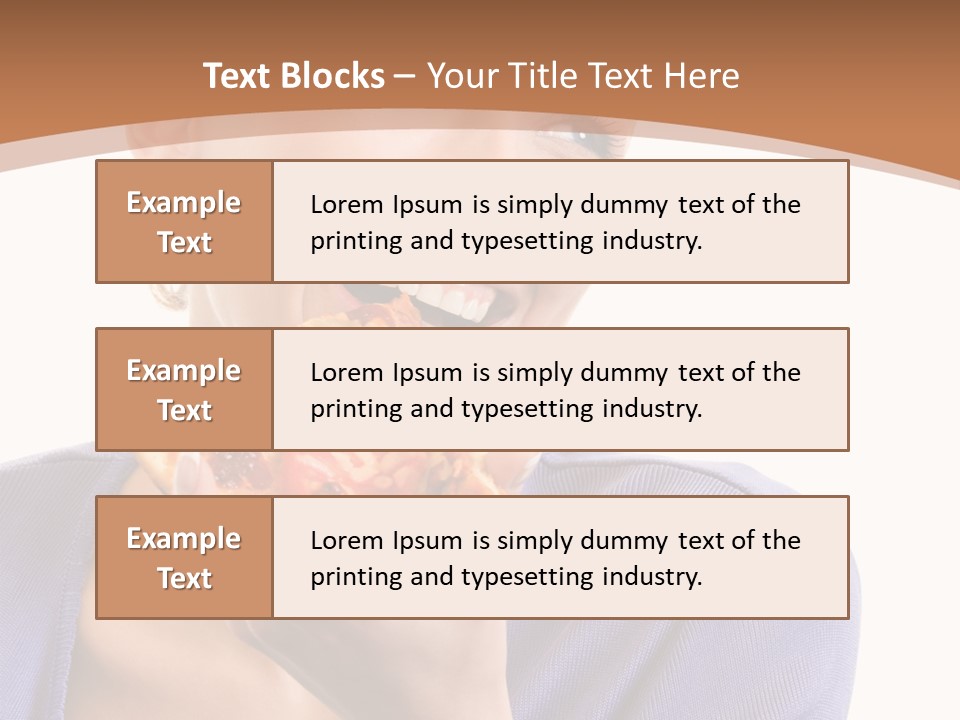 Text Blocks – Your Title Text Here

Example Text

Lorem Ipsum is simply dummy text of the printing and typesetting industry.

Example Text

Lorem Ipsum is simply dummy text of the printing and typesetting industry.

Example Text

Lorem Ipsum is simply dummy text of the printing and typesetting industry.